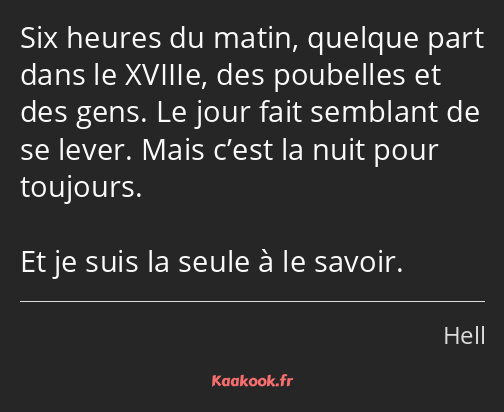 Six heures du matin, quelque part dans le XVIIIe, des poubelles et des gens. Le jour fait semblant de se lever. Mais c’est la nuit pour toujours.

Et je suis la seule à le savoir.

Hell

Kaakook.fr